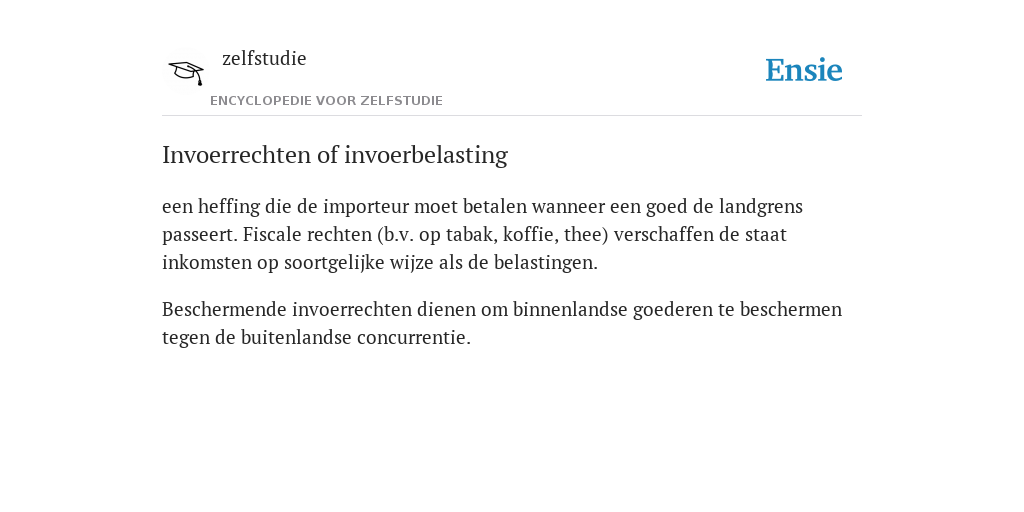 zelfstudie
ENCYCLOPEDIE VOOR ZELFSTUDIE

Ensie

Invoerrechten of invoerbelasting

een heffing die de importeur moet betalen wanneer een goed de landgrens passeert. Fiscale rechten (b.v. op tabak, koffie, thee) verschaffen de staat inkomsten op soortgelijke wijze als de belastingen.

Beschermende invoerrechten dienen om binnenlandse goederen te beschermen tegen de buitenlandse concurrentie.